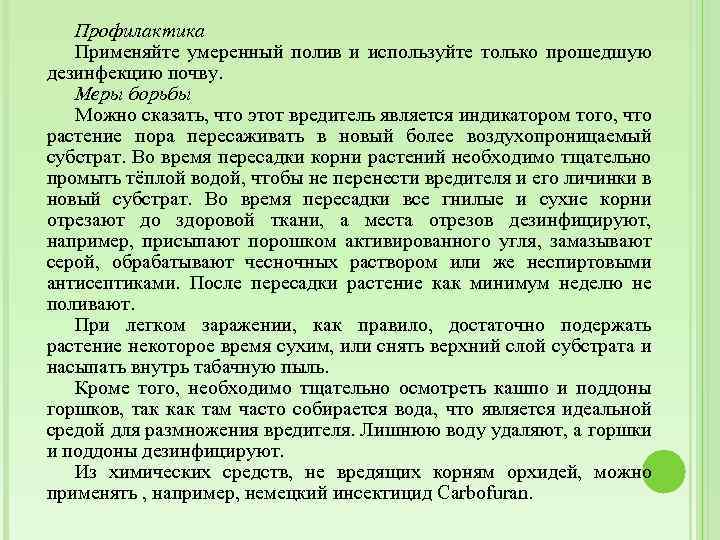 Профилактика

Применяйте умеренный полив и используйте только прошедшую дезинфекцию почву.

Меры борьбы

Можно сказать, что этот вредитель является индикатором того, что растение пора пересаживать в новый более воздухопроницаемый субстрат. Во время пересадки корни растений необходимо тщательно промыть тёплой водой, чтобы не перенести вредителя и его личинки в новый субстрат. Во время пересадки все гнилые и сухие корни отрезают до здоровой ткани, а места отрезов дезинфицируют, например, присыпают порошком активированного угля, замазывают серой, обрабатывают чесночных раствором или же неспиртовыми антисептиками. После пересадки растение как минимум неделю не поливают.

При легком заражении, как правило, достаточно подержать растение некоторое время сухим, или снять верхний слой субстрата и насыпать внутрь табачную пыль.

Кроме того, необходимо тщательно осмотреть кашпо и поддоны горшков, так как там часто собирается вода, что является идеальной средой для размножения вредителя. Лишнюю воду удаляют, а горшки и поддоны дезинфицируют.

Из химических средств, не вредящих корням орхидей, можно применять , например, немецкий инсектицид Carbofuran.